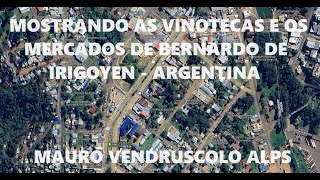 MOSTRANDO AS VINOTECAS E OS MERCADOS DE BERNARDO DE IRIGOYEN - ARGENTINA

MAURO VENDRUSCOLO ALPS